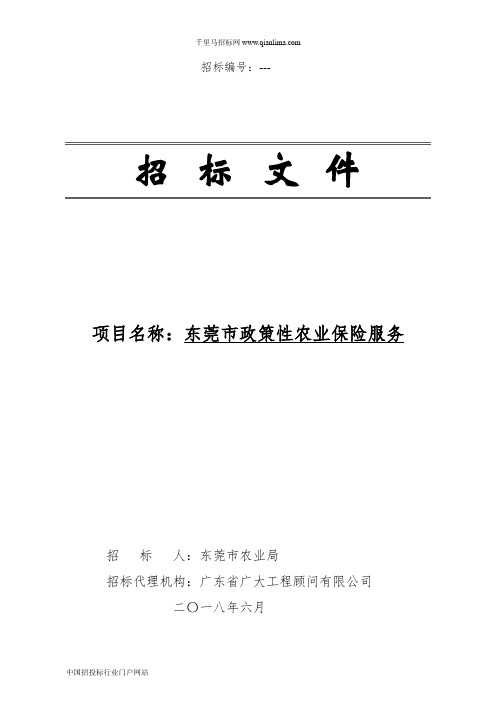 千里马招标网 www.qianlima.com

招标编号：---

招 标 文 件

项目名称：东莞市政策性农业保险服务

招 标 人：东莞市农业局

招标代理机构：广东省广大工程顾问有限公司

二〇一八年六月

中国招投标行业门户网站